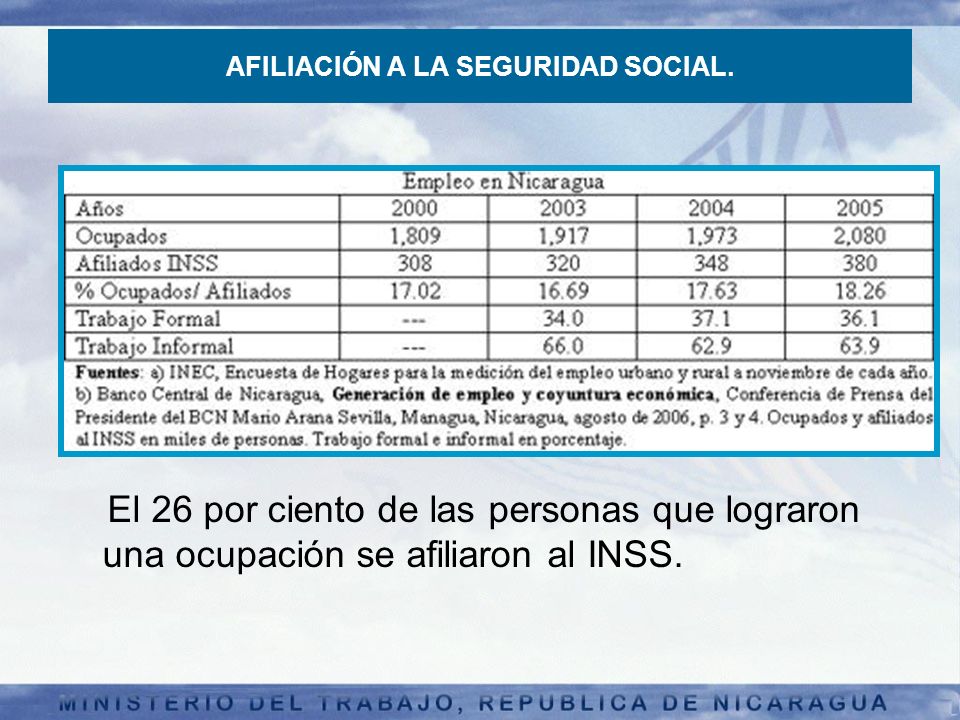 AFILIACIÓN A LA SEGURIDAD SOCIAL.

Empleo en Nicaragua

| Años | 2000 | 2003 | 2004 | 2005 |
|---|---|---|---|---|
| Ocupados | 1,809 | 1,917 | 1,973 | 2,080 |
| Afiliados INSS | 308 | 320 | 348 | 380 |
| % Ocupados/ Afiliados | 17.02 | 16.69 | 17.63 | 18.26 |
| Trabajo Formal | --- | 34.0 | 37.1 | 36.1 |
| Trabajo Informal | --- | 66.0 | 62.9 | 63.9 |

Fuentes: a) INEC, Encuesta de Hogares para la medición del empleo urbano y rural a noviembre de cada año. b) Banco Central de Nicaragua, Generación de empleo y coyuntura económica, Conferencia de Prensa del Presidente del BCN Mario Arana Sevilla, Managua, Nicaragua, agosto de 2006, p. 3 y 4. Ocupados y afiliados al INSS en miles de personas. Trabajo formal e informal en porcentaje.

El 26 por ciento de las personas que lograron una ocupación se afiliaron al INSS.

MINISTERIO DEL TRABAJO, REPUBLICA DE NICARAGUA